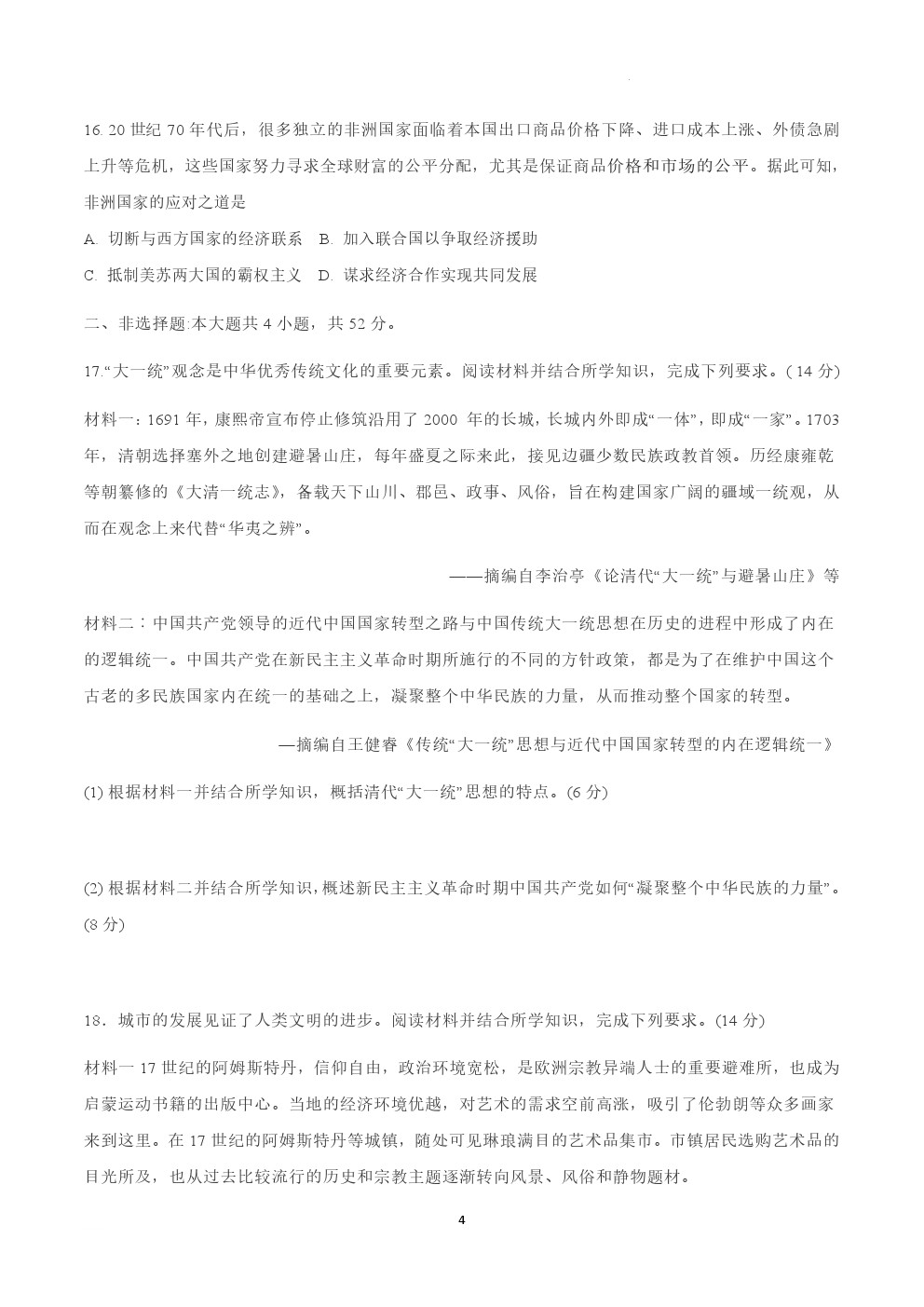 16. 20 世纪 70 年代后，很多独立的非洲国家面临着本国出口商品价格下降、进口成本上涨、外债急剧上升等危机，这些国家努力寻求全球财富的公平分配，尤其是保证商品价格和市场的公平。据此可知，非洲国家的应对之道是

A. 切断与西方国家的经济联系　B. 加入联合国以争取经济援助

C. 抵制美苏两大国的霸权主义　D. 谋求经济合作实现共同发展

二、非选择题:本大题共 4 小题，共 52 分。

17.“大一统”观念是中华优秀传统文化的重要元素。阅读材料并结合所学知识，完成下列要求。( 14 分)

材料一：1691 年，康熙帝宣布停止修筑沿用了 2000 年的长城，长城内外即成“一体”，即成“一家”。1703 年，清朝选择塞外之地创建避暑山庄，每年盛夏之际来此，接见边疆少数民族政教首领。历经康雍乾等朝纂修的《大清一统志》，备载天下山川、郡邑、政事、风俗，旨在构建国家广阔的疆域一统观，从而在观念上来代替“华夷之辨”。

——摘编自李治亭《论清代“大一统”与避暑山庄》等

材料二：中国共产党领导的近代中国国家转型之路与中国传统大一统思想在历史的进程中形成了内在的逻辑统一。中国共产党在新民主主义革命时期所施行的不同的方针政策，都是为了在维护中国这个古老的多民族国家内在统一的基础之上，凝聚整个中华民族的力量，从而推动整个国家的转型。

—摘编自王健睿《传统“大一统”思想与近代中国国家转型的内在逻辑统一》

(1) 根据材料一并结合所学知识，概括清代“大一统”思想的特点。(6 分)

(2) 根据材料二并结合所学知识，概述新民主主义革命时期中国共产党如何“凝聚整个中华民族的力量”。(8 分)

18．城市的发展见证了人类文明的进步。阅读材料并结合所学知识，完成下列要求。(14 分)

材料一 17 世纪的阿姆斯特丹，信仰自由，政治环境宽松，是欧洲宗教异端人士的重要避难所，也成为启蒙运动书籍的出版中心。当地的经济环境优越，对艺术的需求空前高涨，吸引了伦勃朗等众多画家来到这里。在 17 世纪的阿姆斯特丹等城镇，随处可见琳琅满目的艺术品集市。市镇居民选购艺术品的目光所及，也从过去比较流行的历史和宗教主题逐渐转向风景、风俗和静物题材。

4